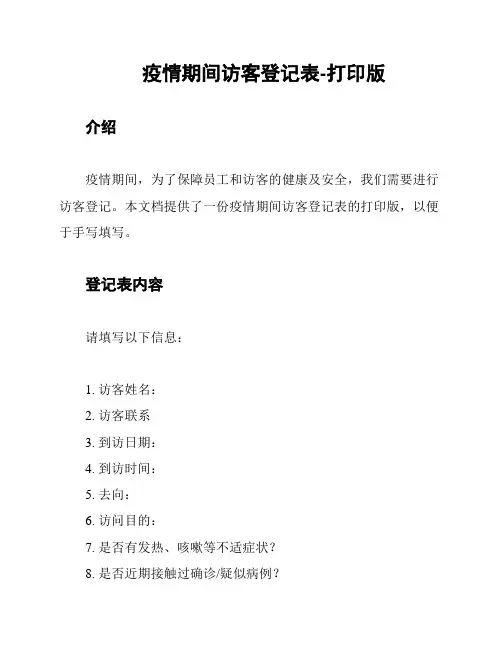 疫情期间访客登记表-打印版

介绍

疫情期间，为了保障员工和访客的健康及安全，我们需要进行访客登记。本文档提供了一份疫情期间访客登记表的打印版，以便于手写填写。

登记表内容

请填写以下信息：

1. 访客姓名：
2. 访客联系
3. 到访日期：
4. 到访时间：
5. 去向：
6. 访问目的：
7. 是否有发热、咳嗽等不适症状？
8. 是否近期接触过确诊/疑似病例？